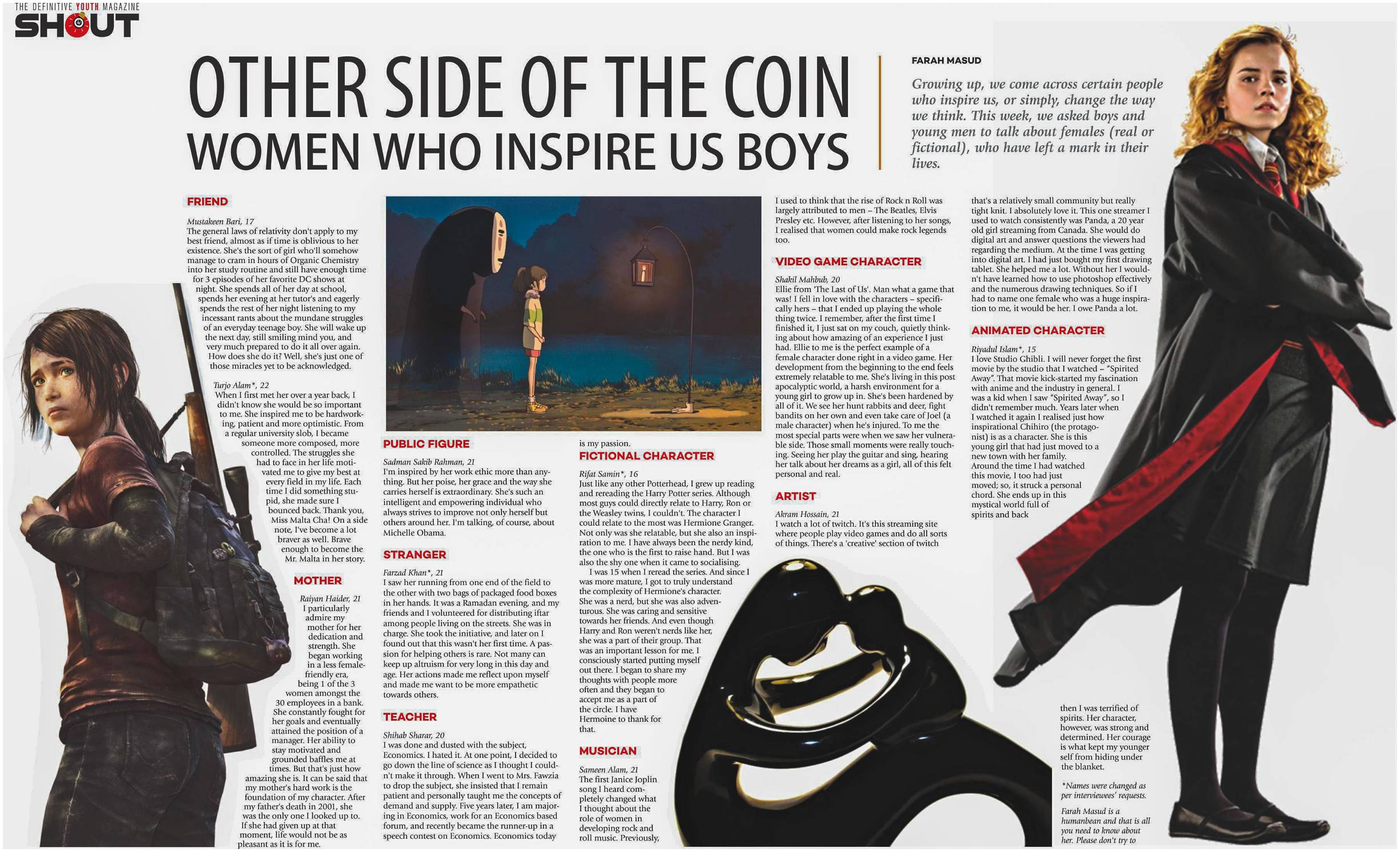 THE DEFINITIVE YOUTH MAGAZINE
SHOUT

OTHER SIDE OF THE COIN
WOMEN WHO INSPIRE US BOYS

FARAH MASUD

Growing up, we come across certain people who inspire us, or simply, change the way we think. This week, we asked boys and young men to talk about females (real or fictional), who have left a mark in their lives.

FRIEND

Mustakeen Bari, 17
The general laws of relativity don't apply to my best friend, almost as if time is oblivious to her existence. She's the sort of girl who'll somehow manage to cram in hours of Organic Chemistry into her study routine and still have enough time for 3 episodes of her favorite DC shows at night. She spends all of her day at school, spends her evening at her tutor's and eagerly spends the rest of her night listening to my incessant rants about the mundane struggles of an everyday teenage boy. She will wake up the next day, still smiling mind you, and very much prepared to do it all over again. How does she do it? Well, she's just one of those miracles yet to be acknowledged.

Turjo Alam*, 22
When I first met her over a year back, I didn't know she would be so important to me. She inspired me to be hardworking, patient and more optimistic. From a regular university slob, I became someone more composed, more controlled. The struggles she had to face in her life motivated me to give my best at every field in my life. Each time I did something stupid, she made sure I bounced back. Thank you, Miss Malta Cha! On a side note, I've become a lot braver as well. Brave enough to become the Mr. Malta in her story.

MOTHER

Raiyan Haider, 21
I particularly admire my mother for her dedication and strength. She began working in a less female-friendly era, being 1 of the 3 women amongst the 30 employees in a bank. She constantly fought for her goals and eventually attained the position of a manager. Her ability to stay motivated and grounded baffles me at times. But that's just how amazing she is. It can be said that my mother's hard work is the foundation of my character. After my father's death in 2001, she was the only one I looked up to. If she had given up at that moment, life would not be as pleasant as it is for me.

PUBLIC FIGURE

Sadman Sakib Rahman, 21
I'm inspired by her work ethic more than anything. But her poise, her grace and the way she carries herself is extraordinary. She's such an intelligent and empowering individual who always strives to improve not only herself but others around her. I'm talking, of course, about Michelle Obama.

STRANGER

Farzad Khan*, 21
I saw her running from one end of the field to the other with two bags of packaged food boxes in her hands. It was a Ramadan evening, and my friends and I volunteered for distributing iftar among people living on the streets. She was in charge. She took the initiative, and later on I found out that this wasn't her first time. A passion for helping others is rare. Not many can keep up altruism for very long in this day and age. Her actions made me reflect upon myself and made me want to be more empathetic towards others.

TEACHER

Shihab Sharar, 20
I was done and dusted with the subject, Economics. I hated it. At one point, I decided to go down the line of science as I thought I couldn't make it through. When I went to Mrs. Fawzia to drop the subject, she insisted that I remain patient and personally taught me the concepts of demand and supply. Five years later, I am majoring in Economics, work for an Economics based forum, and recently became the runner-up in a speech contest on Economics. Economics today is my passion.

FICTIONAL CHARACTER

Rifat Samin*, 16
Just like any other Potterhead, I grew up reading and rereading the Harry Potter series. Although most guys could directly relate to Harry, Ron or the Weasley twins, I couldn't. The character I could relate to the most was Hermione Granger. Not only was she relatable, but she also an inspiration to me. I have always been the nerdy kind, the one who is the first to raise hand. But I was also the shy one when it came to socialising.

I was 15 when I reread the series. And since I was more mature, I got to truly understand the complexity of Hermione's character. She was a nerd, but she was also adventurous. She was caring and sensitive towards her friends. And even though Harry and Ron weren't nerds like her, she was a part of their group. That was an important lesson for me. I consciously started putting myself out there. I began to share my thoughts with people more often and they began to accept me as a part of the circle. I have Hermoine to thank for that.

MUSICIAN

Sameen Alam, 21
The first Janice Joplin song I heard completely changed what I thought about the role of women in developing rock and roll music. Previously, I used to think that the rise of Rock n Roll was largely attributed to men – The Beatles, Elvis Presley etc. However, after listening to her songs, I realised that women could make rock legends too.

VIDEO GAME CHARACTER

Shakil Mahbub, 20
Ellie from 'The Last of Us'. Man what a game that was! I fell in love with the characters – specifically hers – that I ended up playing the whole thing twice. I remember, after the first time I finished it, I just sat on my couch, quietly thinking about how amazing of an experience I just had. Ellie to me is the perfect example of a female character done right in a video game. Her development from the beginning to the end feels extremely relatable to me. She's living in this post apocalyptic world, a harsh environment for a young girl to grow up in. She's been hardened by all of it. We see her hunt rabbits and deer, fight bandits on her own and even take care of Joel (a male character) when he's injured. To me the most special parts were when we saw her vulnerable side. Those small moments were really touching. Seeing her play the guitar and sing, hearing her talk about her dreams as a girl, all of this felt personal and real.

ARTIST

Akram Hossain, 21
I watch a lot of twitch. It's this streaming site where people play video games and do all sorts of things. There's a 'creative' section of twitch that's a relatively small community but really tight knit. I absolutely love it. This one streamer I used to watch consistently was Panda, a 20 year old girl streaming from Canada. She would do digital art and answer questions the viewers had regarding the medium. At the time I was getting into digital art. I had just bought my first drawing tablet. She helped me a lot. Without her I wouldn't have learned how to use photoshop effectively and the numerous drawing techniques. So if I had to name one female who was a huge inspiration to me, it would be her. I owe Panda a lot.

ANIMATED CHARACTER

Riyadul Islam*, 15
I love Studio Ghibli. I will never forget the first movie by the studio that I watched – "Spirited Away". That movie kick-started my fascination with anime and the industry in general. I was a kid when I saw "Spirited Away", so I didn't remember much. Years later when I watched it again I realised just how inspirational Chihiro (the protagonist) is as a character. She is this young girl that had just moved to a new town with her family. Around the time I had watched this movie, I too had just moved; so, it struck a personal chord. She ends up in this mystical world full of spirits and back then I was terrified of spirits. Her character, however, was strong and determined. Her courage is what kept my younger self from hiding under the blanket.

*Names were changed as per interviewees' requests.

Farah Masud is a humanbean and that is all you need to know about her. Please don't try to